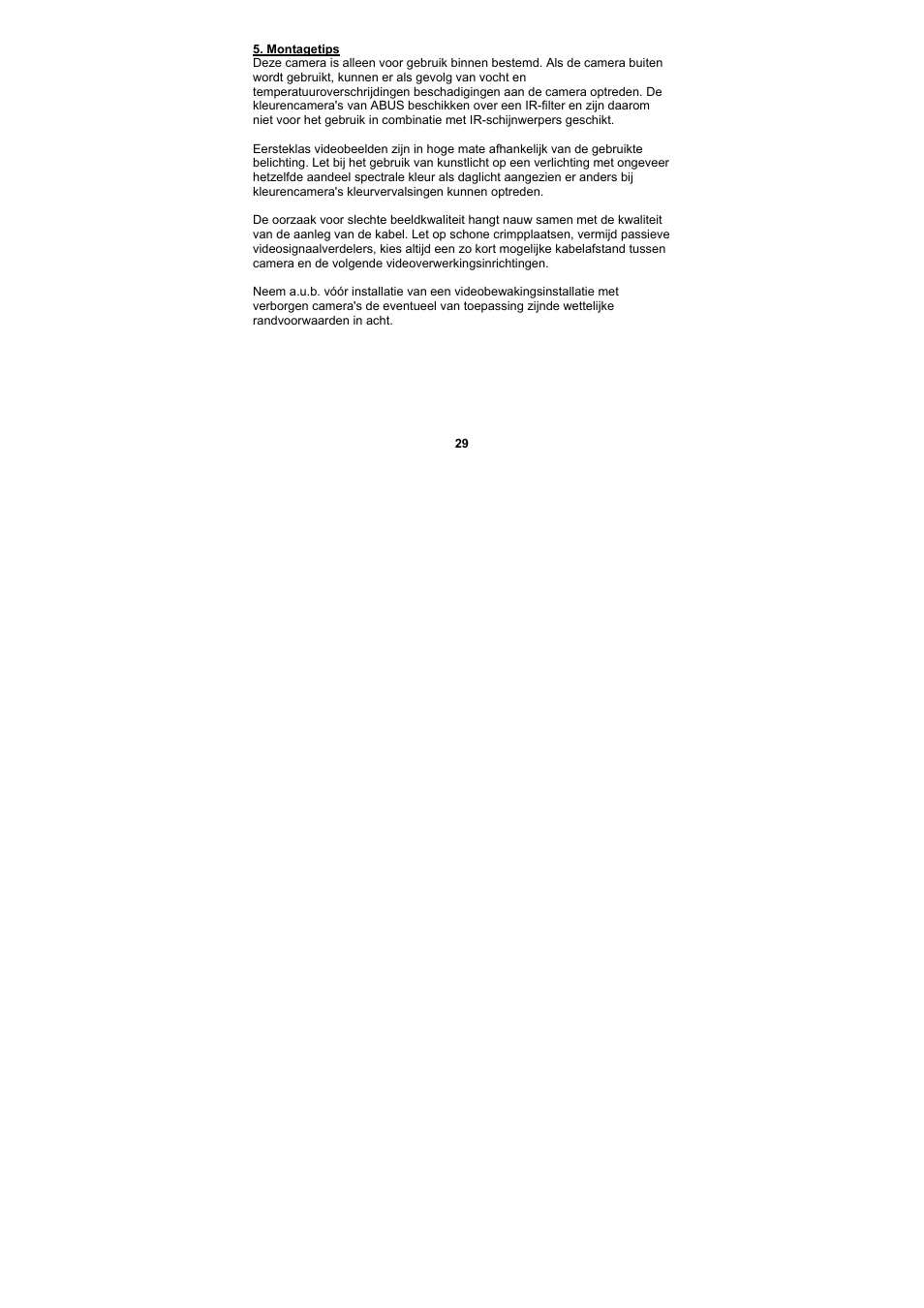 5. Montagetips
Deze camera is alleen voor gebruik binnen bestemd. Als de camera buiten wordt gebruikt, kunnen er als gevolg van vocht en temperatuuroverschrijdingen beschadigingen aan de camera optreden. De kleurencamera's van ABUS beschikken over een IR-filter en zijn daarom niet voor het gebruik in combinatie met IR-schijnwerpers geschikt.

Eersteklas videobeelden zijn in hoge mate afhankelijk van de gebruikte belichting. Let bij het gebruik van kunstlicht op een verlichting met ongeveer hetzelfde aandeel spectrale kleur als daglicht aangezien er anders bij kleurencamera's kleurvervalsingen kunnen optreden.

De oorzaak voor slechte beeldkwaliteit hangt nauw samen met de kwaliteit van de aanleg van de kabel. Let op schone crimpplaatsen, vermijd passieve videosignaalverdelers, kies altijd een zo kort mogelijke kabelafstand tussen camera en de volgende videoverwerkingsinrichtingen.

Neem a.u.b. vóór installatie van een videobewakingsinstallatie met verborgen camera's de eventueel van toepassing zijnde wettelijke randvoorwaarden in acht.

29